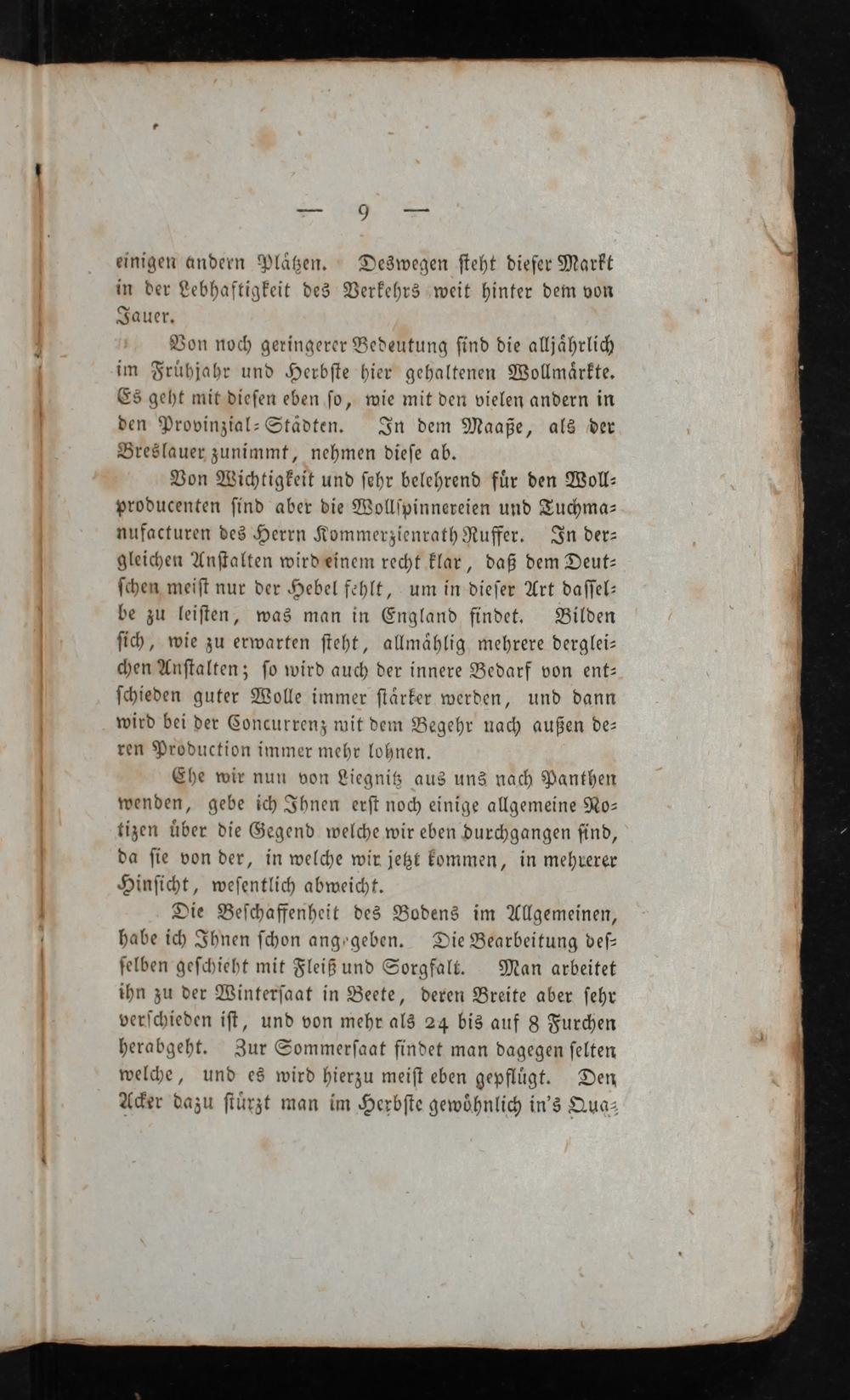 — 9 —

einigen andern Plätzen. Deswegen steht dieser Markt in der Lebhaftigkeit des Verkehrs weit hinter dem von Jauer.

Von noch geringerer Bedeutung sind die alljährlich im Frühjahr und Herbste hier gehaltenen Wollmärkte. Es geht mit diesen eben so, wie mit den vielen andern in den Provinzial-Städten. In dem Maaße, als der Breslauer zunimmt, nehmen diese ab.

Von Wichtigkeit und sehr belehrend für den Wollproducenten sind aber die Wollspinnereien und Tuchmanufacturen des Herrn Kommerzienrath Ruffer. In dergleichen Anstalten wird einem recht klar, daß dem Deutschen meist nur der Hebel fehlt, um in dieser Art dasselbe zu leisten, was man in England findet. Bilden sich, wie zu erwarten steht, allmählig mehrere dergleichen Anstalten; so wird auch der innere Bedarf von entschieden guter Wolle immer stärker werden, und dann wird bei der Concurrenz mit dem Begehr nach außen deren Production immer mehr lohnen.

Ehe wir nun von Liegnitz aus uns nach Panthen wenden, gebe ich Ihnen erst noch einige allgemeine Notizen über die Gegend welche wir eben durchgangen sind, da sie von der, in welche wir jetzt kommen, in mehrerer Hinsicht, wesentlich abweicht.

Die Beschaffenheit des Bodens im Allgemeinen, habe ich Ihnen schon angegeben. Die Bearbeitung desselben geschieht mit Fleiß und Sorgfalt. Man arbeitet ihn zu der Wintersaat in Beete, deren Breite aber sehr verschieden ist, und von mehr als 24 bis auf 8 Furchen herabgeht. Zur Sommersaat findet man dagegen selten welche, und es wird hierzu meist eben gepflügt. Den Acker dazu stürzt man im Herbste gewöhnlich in's Qua-